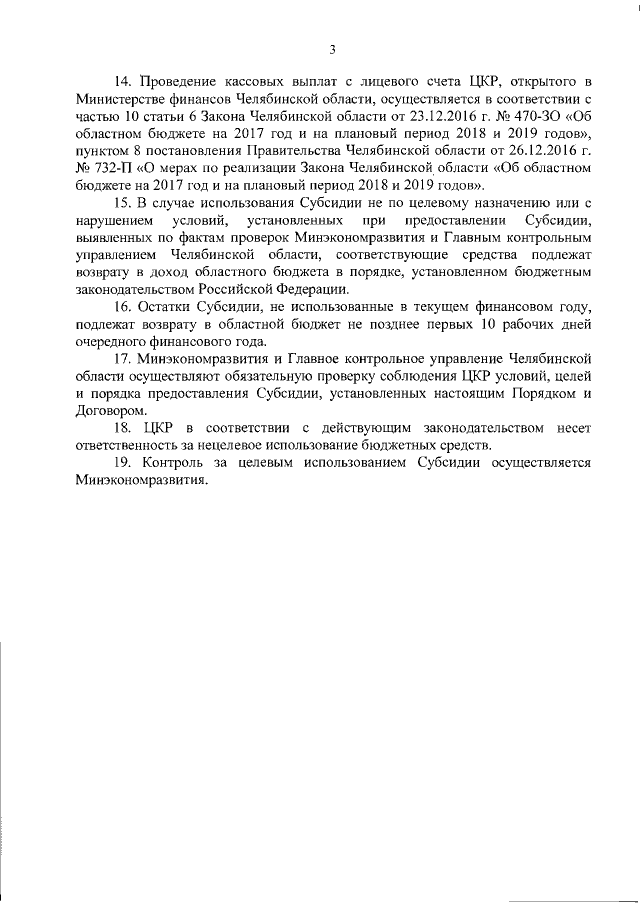 3

14. Проведение кассовых выплат с лицевого счета ЦКР, открытого в Министерстве финансов Челябинской области, осуществляется в соответствии с частью 10 статьи 6 Закона Челябинской области от 23.12.2016 г. № 470-ЗО «Об областном бюджете на 2017 год и на плановый период 2018 и 2019 годов», пунктом 8 постановления Правительства Челябинской области от 26.12.2016 г. № 732-П «О мерах по реализации Закона Челябинской области «Об областном бюджете на 2017 год и на плановый период 2018 и 2019 годов».

15. В случае использования Субсидии не по целевому назначению или с нарушением условий, установленных при предоставлении Субсидии, выявленных по фактам проверок Минэкономразвития и Главным контрольным управлением Челябинской области, соответствующие средства подлежат возврату в доход областного бюджета в порядке, установленном бюджетным законодательством Российской Федерации.

16. Остатки Субсидии, не использованные в текущем финансовом году, подлежат возврату в областной бюджет не позднее первых 10 рабочих дней очередного финансового года.

17. Минэкономразвития и Главное контрольное управление Челябинской области осуществляют обязательную проверку соблюдения ЦКР условий, целей и порядка предоставления Субсидии, установленных настоящим Порядком и Договором.

18. ЦКР в соответствии с действующим законодательством несет ответственность за нецелевое использование бюджетных средств.

19. Контроль за целевым использованием Субсидии осуществляется Минэкономразвития.